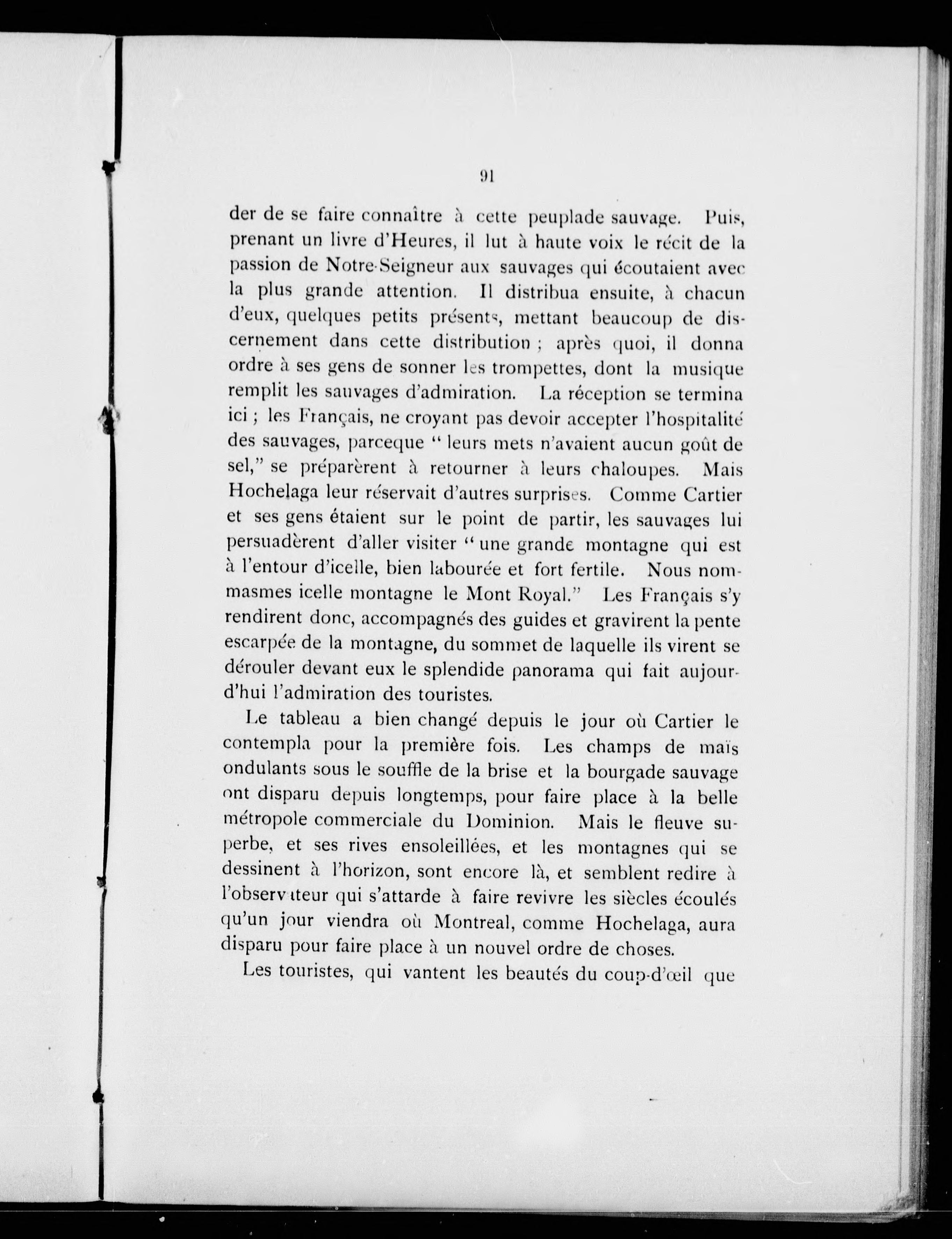 91

der de se faire connaître à cette peuplade sauvage. Puis, prenant un livre d'Heures, il lut à haute voix le récit de la passion de Notre-Seigneur aux sauvages qui écoutaient avec la plus grande attention. Il distribua ensuite, à chacun d'eux, quelques petits présents, mettant beaucoup de discernement dans cette distribution ; après quoi, il donna ordre à ses gens de sonner les trompettes, dont la musique remplit les sauvages d'admiration. La réception se termina ici ; les Français, ne croyant pas devoir accepter l'hospitalité des sauvages, parceque " leurs mets n'avaient aucun goût de sel," se préparèrent à retourner à leurs chaloupes. Mais Hochelaga leur réservait d'autres surprises. Comme Cartier et ses gens étaient sur le point de partir, les sauvages lui persuadèrent d'aller visiter " une grande montagne qui est à l'entour d'icelle, bien labourée et fort fertile. Nous nommasmes icelle montagne le Mont Royal." Les Français s'y rendirent donc, accompagnés des guides et gravirent la pente escarpée de la montagne, du sommet de laquelle ils virent se dérouler devant eux le splendide panorama qui fait aujourd'hui l'admiration des touristes.

Le tableau a bien changé depuis le jour où Cartier le contempla pour la première fois. Les champs de maïs ondulants sous le souffle de la brise et la bourgade sauvage ont disparu depuis longtemps, pour faire place à la belle métropole commerciale du Dominion. Mais le fleuve superbe, et ses rives ensoleillées, et les montagnes qui se dessinent à l'horizon, sont encore là, et semblent redire à l'observateur qui s'attarde à faire revivre les siècles écoulés qu'un jour viendra où Montreal, comme Hochelaga, aura disparu pour faire place à un nouvel ordre de choses.

Les touristes, qui vantent les beautés du coup-d'œil que